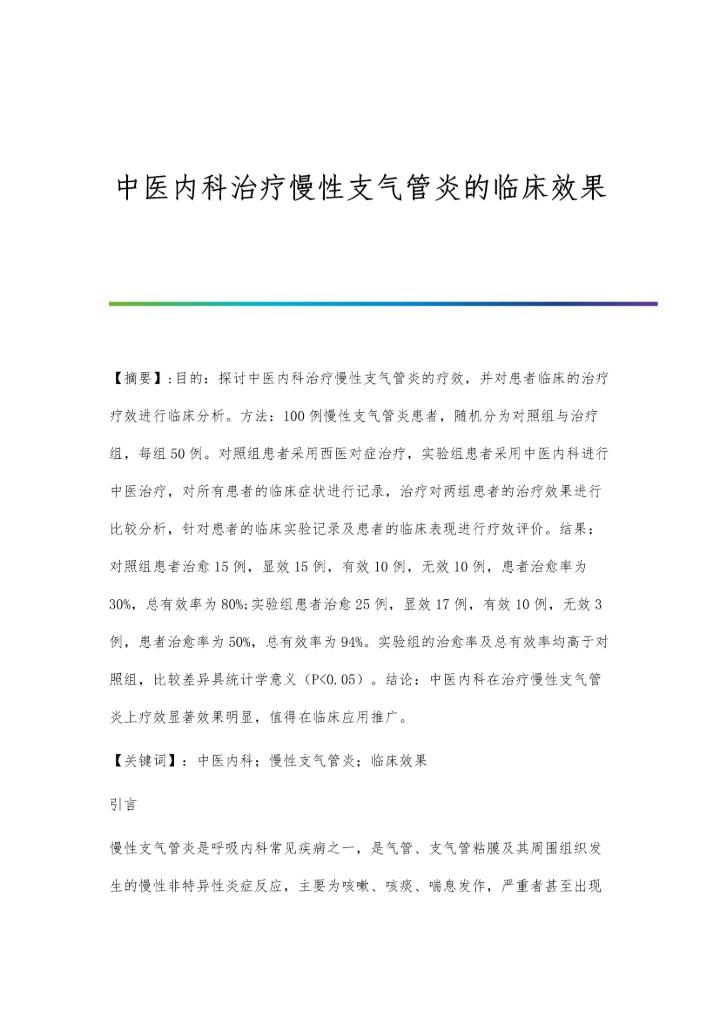 中医内科治疗慢性支气管炎的临床效果

【摘要】:目的：探讨中医内科治疗慢性支气管炎的疗效，并对患者临床的治疗疗效进行临床分析。方法：100例慢性支气管炎患者，随机分为对照组与治疗组，每组50例。对照组患者采用西医对症治疗，实验组患者采用中医内科进行中医治疗，对所有患者的临床症状进行记录，治疗对两组患者的治疗效果进行比较分析，针对患者的临床实验记录及患者的临床表现进行疗效评价。结果：对照组患者治愈15例，显效15例，有效10例，无效10例，患者治愈率为30%，总有效率为80%;实验组患者治愈25例，显效17例，有效10例，无效3例，患者治愈率为50%，总有效率为94%。实验组的治愈率及总有效率均高于对照组，比较差异具统计学意义（P<0.05）。结论：中医内科在治疗慢性支气管炎上疗效显著效果明显，值得在临床应用推广。

【关键词】：中医内科；慢性支气管炎；临床效果

引言

慢性支气管炎是呼吸内科常见疾病之一，是气管、支气管粘膜及其周围组织发生的慢性非特异性炎症反应，主要为咳嗽、咳痰、喘息发作，严重者甚至出现